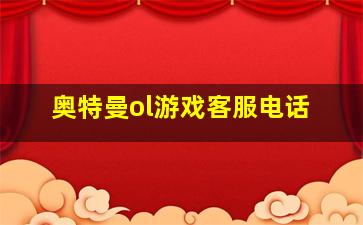 奥特曼ol游戏客服电话